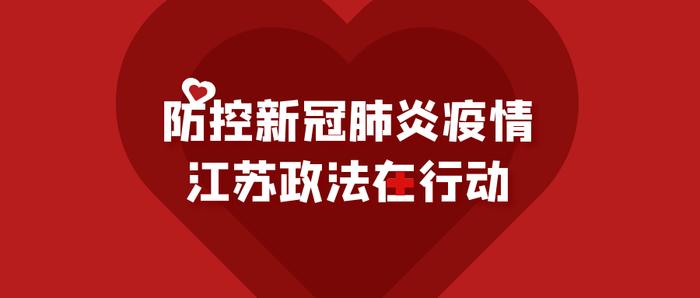 防控新冠肺炎疫情
江苏政法在行动